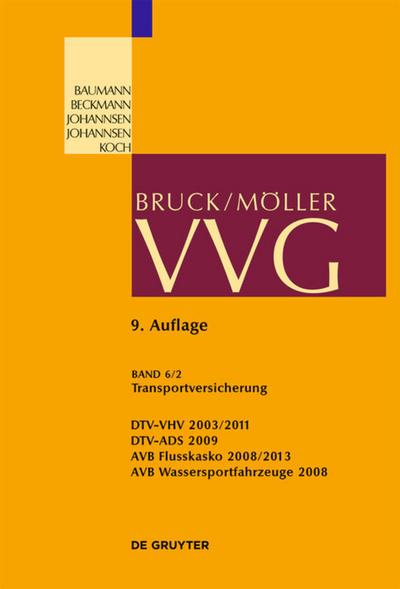 BAUMANN
BECKMANN
JOHANNSEN
JOHANNSEN
KOCH

BRUCK/MÖLLER
VVG

9. Auflage

BAND 6/2
Transportversicherung

DTV-VHV 2003/2011
DTV-ADS 2009
AVB Flusskasko 2008/2013
AVB Wassersportfahrzeuge 2008

DE GRUYTER